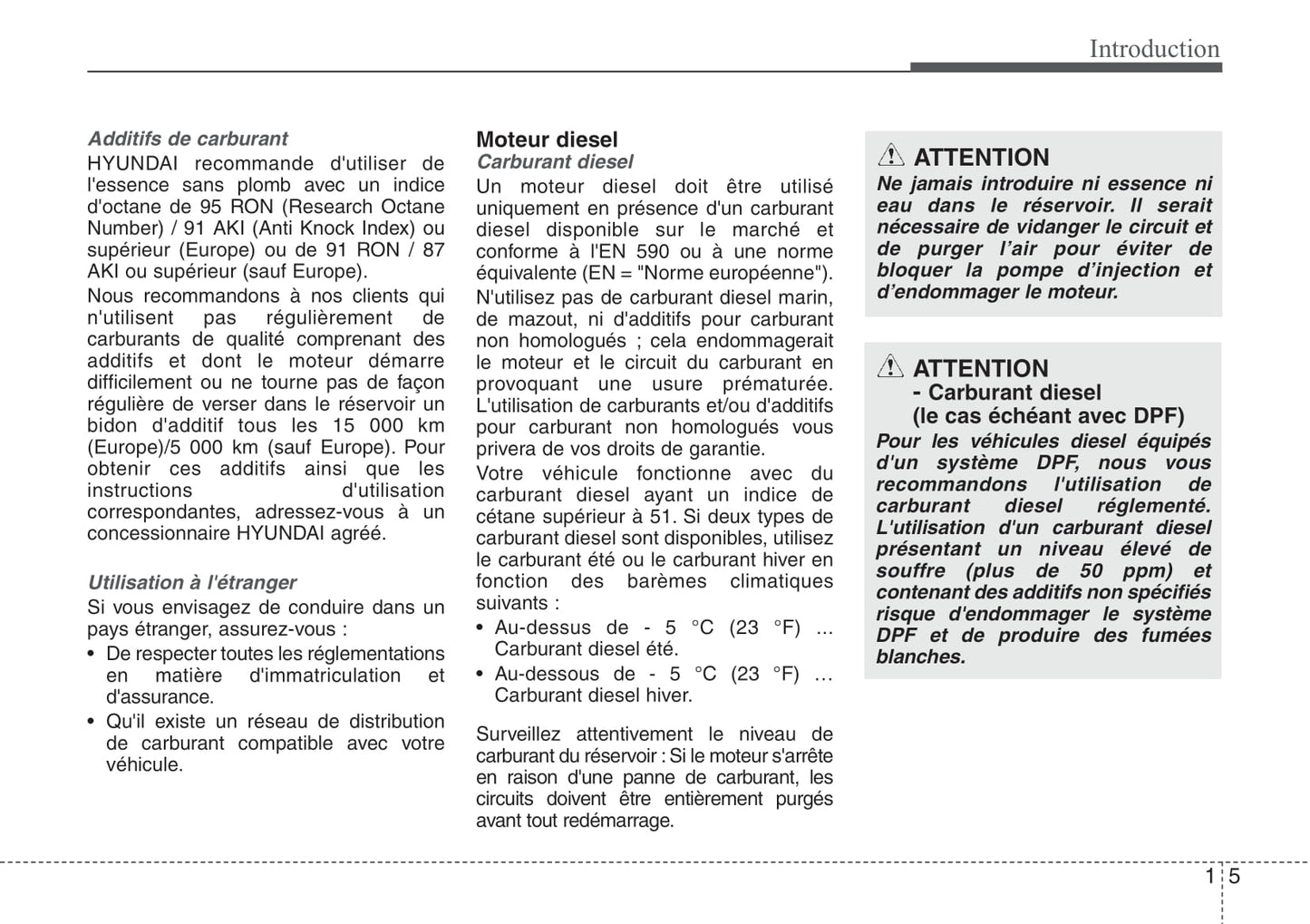 Introduction

Additifs de carburant

HYUNDAI recommande d'utiliser de l'essence sans plomb avec un indice d'octane de 95 RON (Research Octane Number) / 91 AKI (Anti Knock Index) ou supérieur (Europe) ou de 91 RON / 87 AKI ou supérieur (sauf Europe).

Nous recommandons à nos clients qui n'utilisent pas régulièrement de carburants de qualité comprenant des additifs et dont le moteur démarre difficilement ou ne tourne pas de façon régulière de verser dans le réservoir un bidon d'additif tous les 15 000 km (Europe)/5 000 km (sauf Europe). Pour obtenir ces additifs ainsi que les instructions d'utilisation correspondantes, adressez-vous à un concessionnaire HYUNDAI agréé.

Utilisation à l'étranger

Si vous envisagez de conduire dans un pays étranger, assurez-vous :

• De respecter toutes les réglementations en matière d'immatriculation et d'assurance.

• Qu'il existe un réseau de distribution de carburant compatible avec votre véhicule.

Moteur diesel

Carburant diesel

Un moteur diesel doit être utilisé uniquement en présence d'un carburant diesel disponible sur le marché et conforme à l'EN 590 ou à une norme équivalente (EN = "Norme européenne").

N'utilisez pas de carburant diesel marin, de mazout, ni d'additifs pour carburant non homologués ; cela endommagerait le moteur et le circuit du carburant en provoquant une usure prématurée. L'utilisation de carburants et/ou d'additifs pour carburant non homologués vous privera de vos droits de garantie.

Votre véhicule fonctionne avec du carburant diesel ayant un indice de cétane supérieur à 51. Si deux types de carburant diesel sont disponibles, utilisez le carburant été ou le carburant hiver en fonction des barèmes climatiques suivants :

• Au-dessus de - 5 °C (23 °F) ... Carburant diesel été.

• Au-dessous de - 5 °C (23 °F) … Carburant diesel hiver.

Surveillez attentivement le niveau de carburant du réservoir : Si le moteur s'arrête en raison d'une panne de carburant, les circuits doivent être entièrement purgés avant tout redémarrage.

ATTENTION

Ne jamais introduire ni essence ni eau dans le réservoir. Il serait nécessaire de vidanger le circuit et de purger l'air pour éviter de bloquer la pompe d'injection et d'endommager le moteur.

ATTENTION
- Carburant diesel
(le cas échéant avec DPF)

Pour les véhicules diesel équipés d'un système DPF, nous vous recommandons l'utilisation de carburant diesel réglementé. L'utilisation d'un carburant diesel présentant un niveau élevé de souffre (plus de 50 ppm) et contenant des additifs non spécifiés risque d'endommager le système DPF et de produire des fumées blanches.

1 5